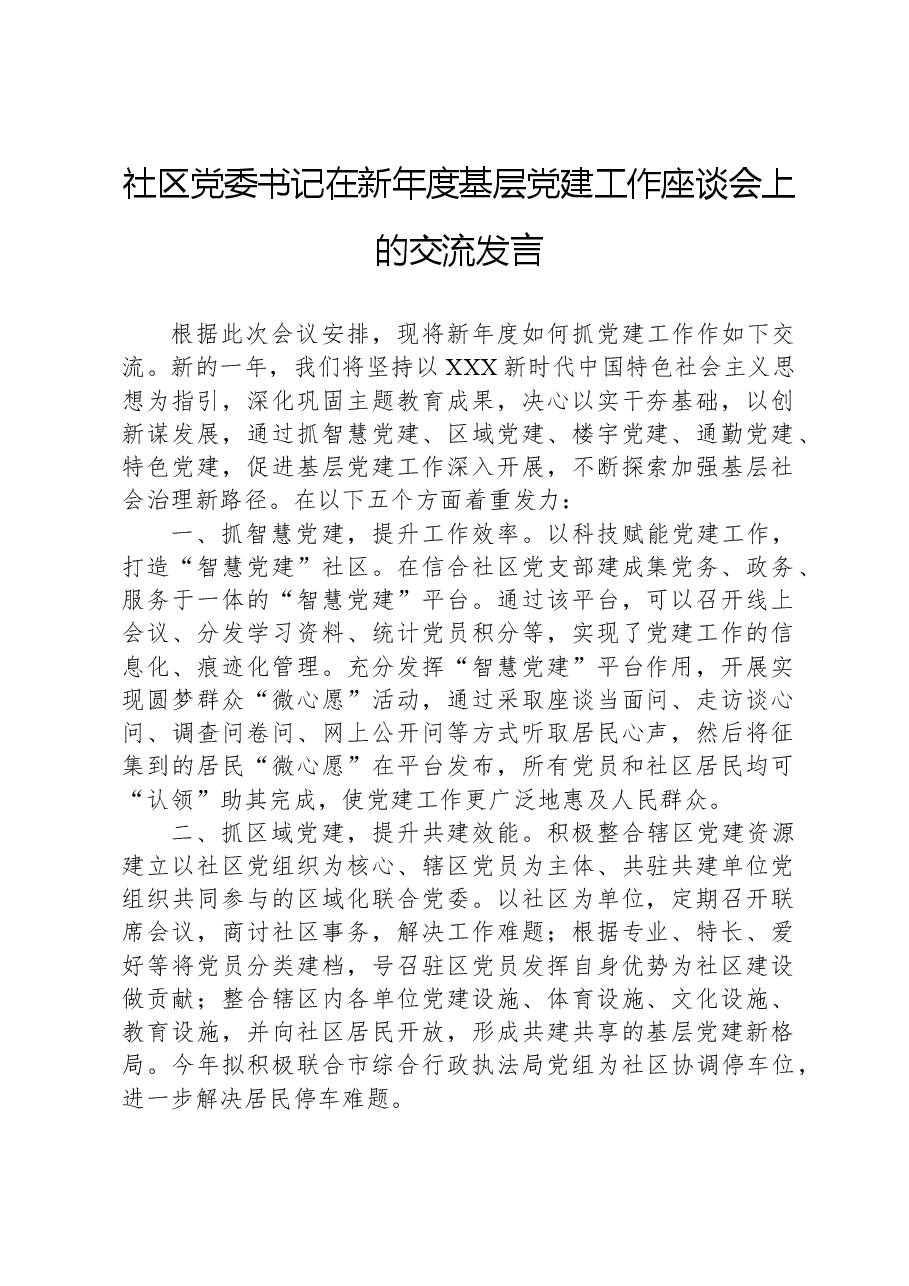 社区党委书记在新年度基层党建工作座谈会上的交流发言

根据此次会议安排，现将新年度如何抓党建工作作如下交流。新的一年，我们将坚持以XXX新时代中国特色社会主义思想为指引，深化巩固主题教育成果，决心以实干夯基础，以创新谋发展，通过抓智慧党建、区域党建、楼宇党建、通勤党建、特色党建，促进基层党建工作深入开展，不断探索加强基层社会治理新路径。在以下五个方面着重发力：

一、抓智慧党建，提升工作效率。以科技赋能党建工作，打造“智慧党建”社区。在信合社区党支部建成集党务、政务、服务于一体的“智慧党建”平台。通过该平台，可以召开线上会议、分发学习资料、统计党员积分等，实现了党建工作的信息化、痕迹化管理。充分发挥“智慧党建”平台作用，开展实现圆梦群众“微心愿”活动，通过采取座谈当面问、走访谈心问、调查问卷问、网上公开问等方式听取居民心声，然后将征集到的居民“微心愿”在平台发布，所有党员和社区居民均可“认领”助其完成，使党建工作更广泛地惠及人民群众。

二、抓区域党建，提升共建效能。积极整合辖区党建资源建立以社区党组织为核心、辖区党员为主体、共驻共建单位党组织共同参与的区域化联合党委。以社区为单位，定期召开联席会议，商讨社区事务，解决工作难题；根据专业、特长、爱好等将党员分类建档，号召驻区党员发挥自身优势为社区建设做贡献；整合辖区内各单位党建设施、体育设施、文化设施、教育设施，并向社区居民开放，形成共建共享的基层党建新格局。今年拟积极联合市综合行政执法局党组为社区协调停车位，进一步解决居民停车难题。